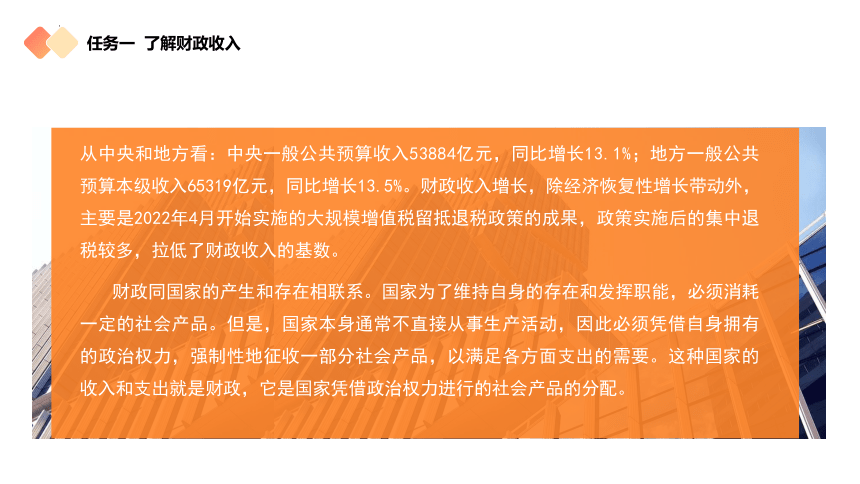 任务一 了解财政收入

从中央和地方看：中央一般公共预算收入53884亿元，同比增长13.1%；地方一般公共预算本级收入65319亿元，同比增长13.5%。财政收入增长，除经济恢复性增长带动外，主要是2022年4月开始实施的大规模增值税留抵退税政策的成果，政策实施后的集中退税较多，拉低了财政收入的基数。

财政同国家的产生和存在相联系。国家为了维持自身的存在和发挥职能，必须消耗一定的社会产品。但是，国家本身通常不直接从事生产活动，因此必须凭借自身拥有的政治权力，强制性地征收一部分社会产品，以满足各方面支出的需要。这种国家的收入和支出就是财政，它是国家凭借政治权力进行的社会产品的分配。